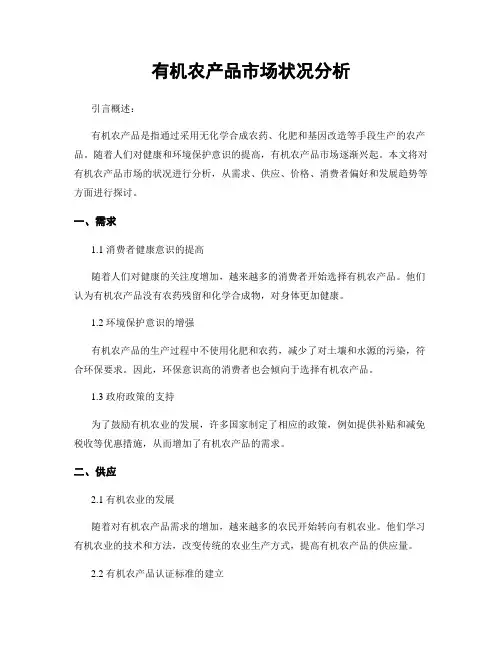 有机农产品市场状况分析

引言概述：

有机农产品是指通过采用无化学合成农药、化肥和基因改造等手段生产的农产品。随着人们对健康和环境保护意识的提高，有机农产品市场逐渐兴起。本文将对有机农产品市场的状况进行分析，从需求、供应、价格、消费者偏好和发展趋势等方面进行探讨。

一、需求

1.1 消费者健康意识的提高

随着人们对健康的关注度增加，越来越多的消费者开始选择有机农产品。他们认为有机农产品没有农药残留和化学合成物，对身体更加健康。

1.2 环境保护意识的增强

有机农产品的生产过程中不使用化肥和农药，减少了对土壤和水源的污染，符合环保要求。因此，环保意识高的消费者也会倾向于选择有机农产品。

1.3 政府政策的支持

为了鼓励有机农业的发展，许多国家制定了相应的政策，例如提供补贴和减免税收等优惠措施，从而增加了有机农产品的需求。

二、供应

2.1 有机农业的发展

随着对有机农产品需求的增加，越来越多的农民开始转向有机农业。他们学习有机农业的技术和方法，改变传统的农业生产方式，提高有机农产品的供应量。

2.2 有机农产品认证标准的建立